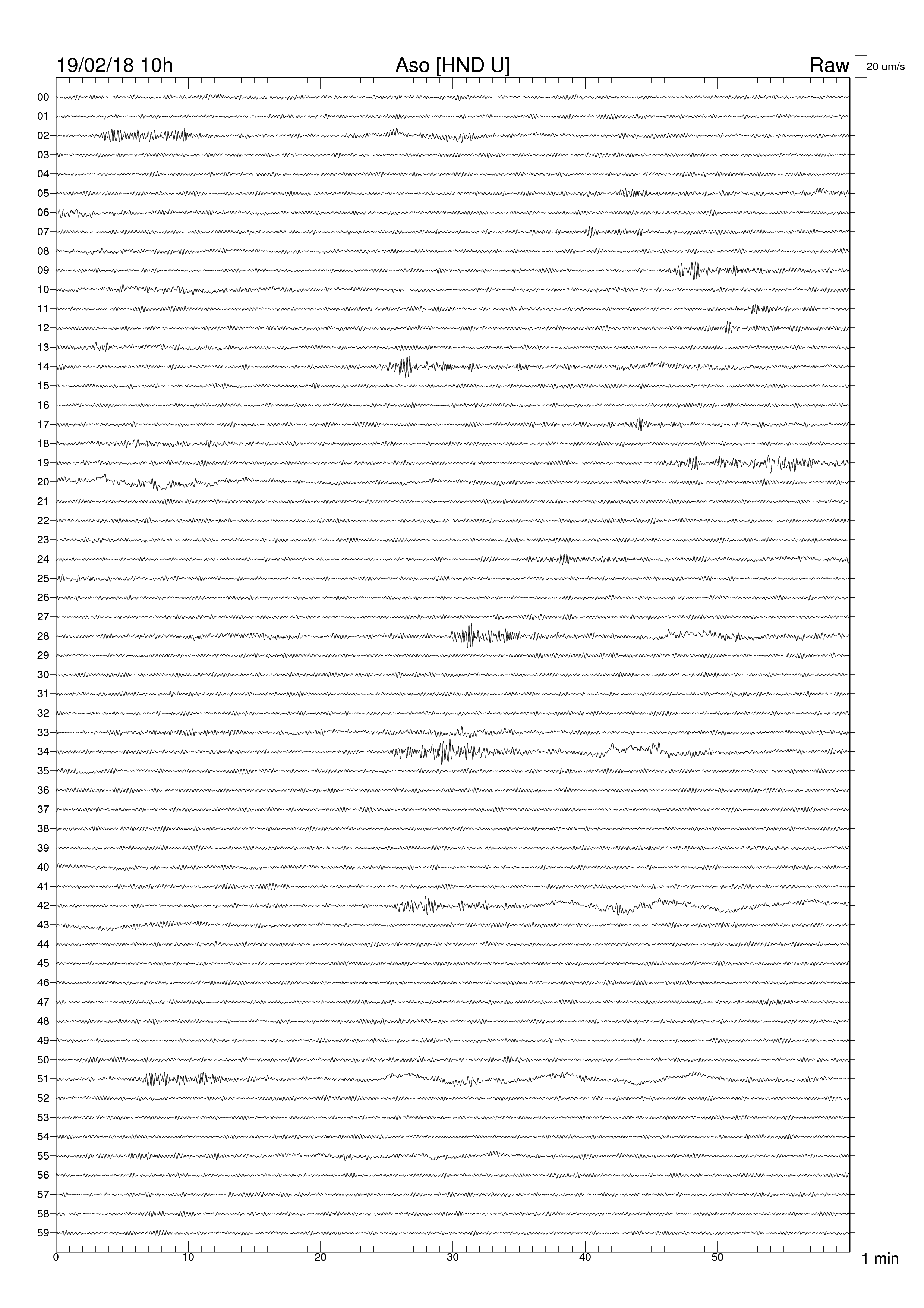 19/02/18 10h Aso [HND U] Raw 20 um/s

00
01
02
03
04
05
06
07
08
09
10
11
12
13
14
15
16
17
18
19
20
21
22
23
24
25
26
27
28
29
30
31
32
33
34
35
36
37
38
39
40
41
42
43
44
45
46
47
48
49
50
51
52
53
54
55
56
57
58
59

0 10 20 30 40 50 1 min